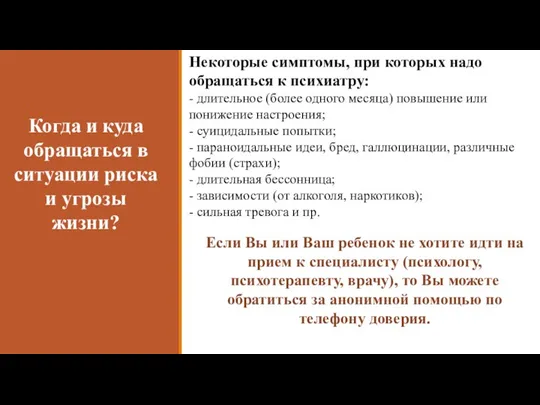 Когда и куда обращаться в ситуации риска и угрозы жизни?

Некоторые симптомы, при которых надо обращаться к психиатру:
- длительное (более одного месяца) повышение или понижение настроения;
- суицидальные попытки;
- параноидальные идеи, бред, галлюцинации, различные фобии (страхи);
- длительная бессонница;
- зависимости (от алкоголя, наркотиков);
- сильная тревога и пр.

Если Вы или Ваш ребенок не хотите идти на прием к специалисту (психологу, психотерапевту, врачу), то Вы можете обратиться за анонимной помощью по телефону доверия.